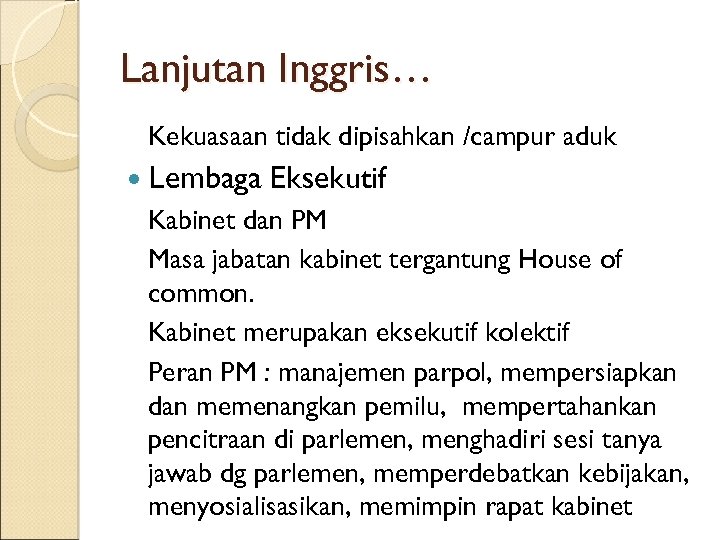 Lanjutan Inggris…

Kekuasaan tidak dipisahkan /campur aduk

Lembaga Eksekutif

Kabinet dan PM

Masa jabatan kabinet tergantung House of common.

Kabinet merupakan eksekutif kolektif

Peran PM : manajemen parpol, mempersiapkan dan memenangkan pemilu, mempertahankan pencitraan di parlemen, menghadiri sesi tanya jawab dg parlemen, memperdebatkan kebijakan, menyosialisasikan, memimpin rapat kabinet